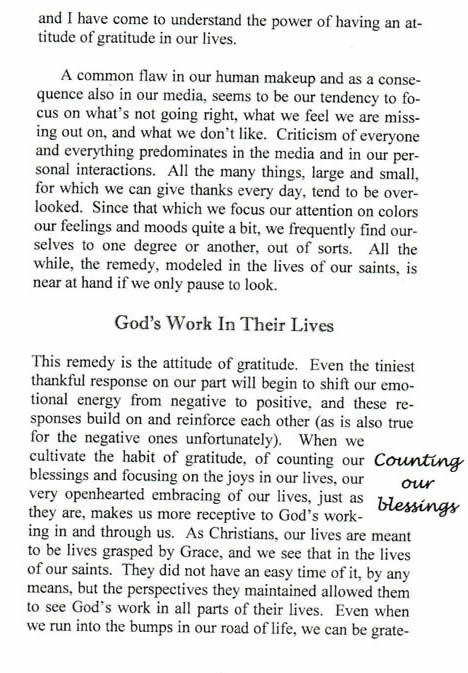 and I have come to understand the power of having an attitude of gratitude in our lives.

A common flaw in our human makeup and as a consequence also in our media, seems to be our tendency to focus on what's not going right, what we feel we are missing out on, and what we don't like. Criticism of everyone and everything predominates in the media and in our personal interactions. All the many things, large and small, for which we can give thanks every day, tend to be overlooked. Since that which we focus our attention on colors our feelings and moods quite a bit, we frequently find ourselves to one degree or another, out of sorts. All the while, the remedy, modeled in the lives of our saints, is near at hand if we only pause to look.

God's Work In Their Lives

This remedy is the attitude of gratitude. Even the tiniest thankful response on our part will begin to shift our emotional energy from negative to positive, and these responses build on and reinforce each other (as is also true for the negative ones unfortunately). When we cultivate the habit of gratitude, of counting our blessings and focusing on the joys in our lives, our very openhearted embracing of our lives, just as they are, makes us more receptive to God's working in and through us. As Christians, our lives are meant to be lives grasped by Grace, and we see that in the lives of our saints. They did not have an easy time of it, by any means, but the perspectives they maintained allowed them to see God's work in all parts of their lives. Even when we run into the bumps in our road of life, we can be grate-

Counting our blessings